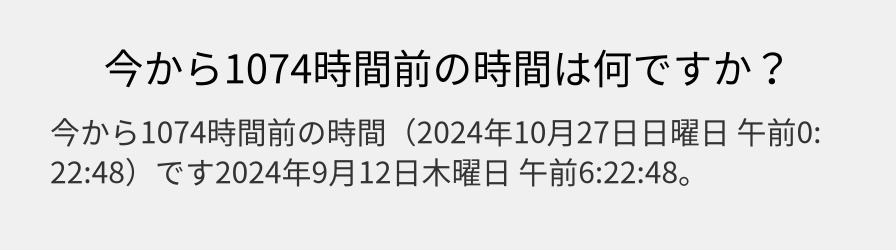 今から1074時間前の時間は何ですか？

今から1074時間前の時間（2024年10月27日日曜日 午前0:22:48）です2024年9月12日木曜日 午前6:22:48。